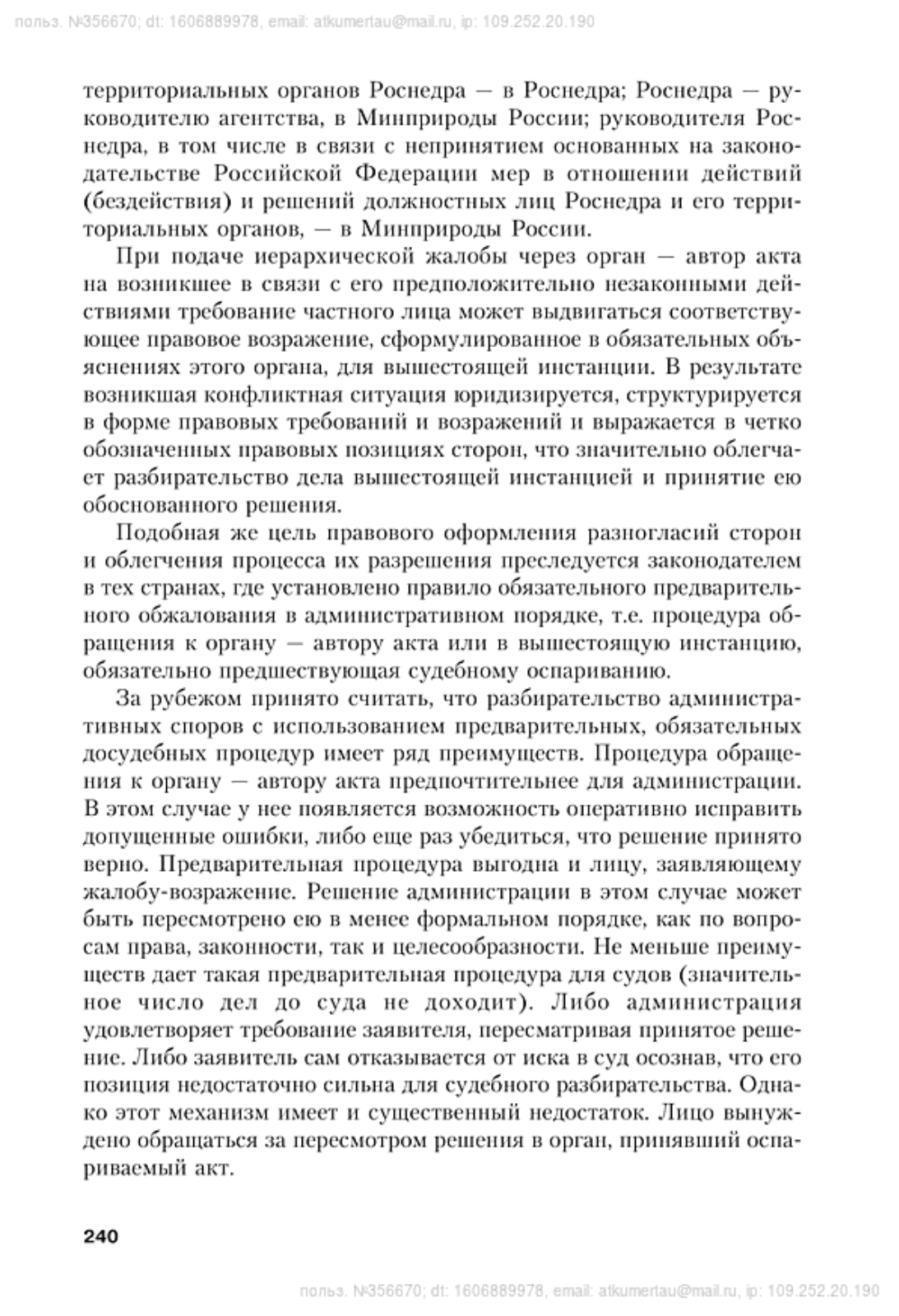 польз. №356670; dt: 1606889978, email: atkumertau@mail.ru, ip: 109.252.20.190

территориальных органов Роснедра — в Роснедра; Роснедра — руководителю агентства, в Минприроды России; руководителя Роснедра, в том числе в связи с непринятием основанных на законодательстве Российской Федерации мер в отношении действий (бездействия) и решений должностных лиц Роснедра и его территориальных органов, — в Минприроды России.

При подаче иерархической жалобы через орган — автор акта на возникшее в связи с его предположительно незаконными действиями требование частного лица может выдвигаться соответствующее правовое возражение, сформулированное в обязательных объяснениях этого органа, для вышестоящей инстанции. В результате возникшая конфликтная ситуация юридизируется, структурируется в форме правовых требований и возражений и выражается в четко обозначенных правовых позициях сторон, что значительно облегчает разбирательство дела вышестоящей инстанцией и принятие ею обоснованного решения.

Подобная же цель правового оформления разногласий сторон и облегчения процесса их разрешения преследуется законодателем в тех странах, где установлено правило обязательного предварительного обжалования в административном порядке, т.е. процедура обращения к органу — автору акта или в вышестоящую инстанцию, обязательно предшествующая судебному оспариванию.

За рубежом принято считать, что разбирательство административных споров с использованием предварительных, обязательных досудебных процедур имеет ряд преимуществ. Процедура обращения к органу — автору акта предпочтительнее для администрации. В этом случае у нее появляется возможность оперативно исправить допущенные ошибки, либо еще раз убедиться, что решение принято верно. Предварительная процедура выгодна и лицу, заявляющему жалобу-возражение. Решение администрации в этом случае может быть пересмотрено ею в менее формальном порядке, как по вопросам права, законности, так и целесообразности. Не меньше преимуществ дает такая предварительная процедура для судов (значительное число дел до суда не доходит). Либо администрация удовлетворяет требование заявителя, пересматривая принятое решение. Либо заявитель сам отказывается от иска в суд осознав, что его позиция недостаточно сильна для судебного разбирательства. Однако этот механизм имеет и существенный недостаток. Лицо вынуждено обращаться за пересмотром решения в орган, принявший оспариваемый акт.

240

польз. №356670; dt: 1606889978, email: atkumertau@mail.ru, ip: 109.252.20.190